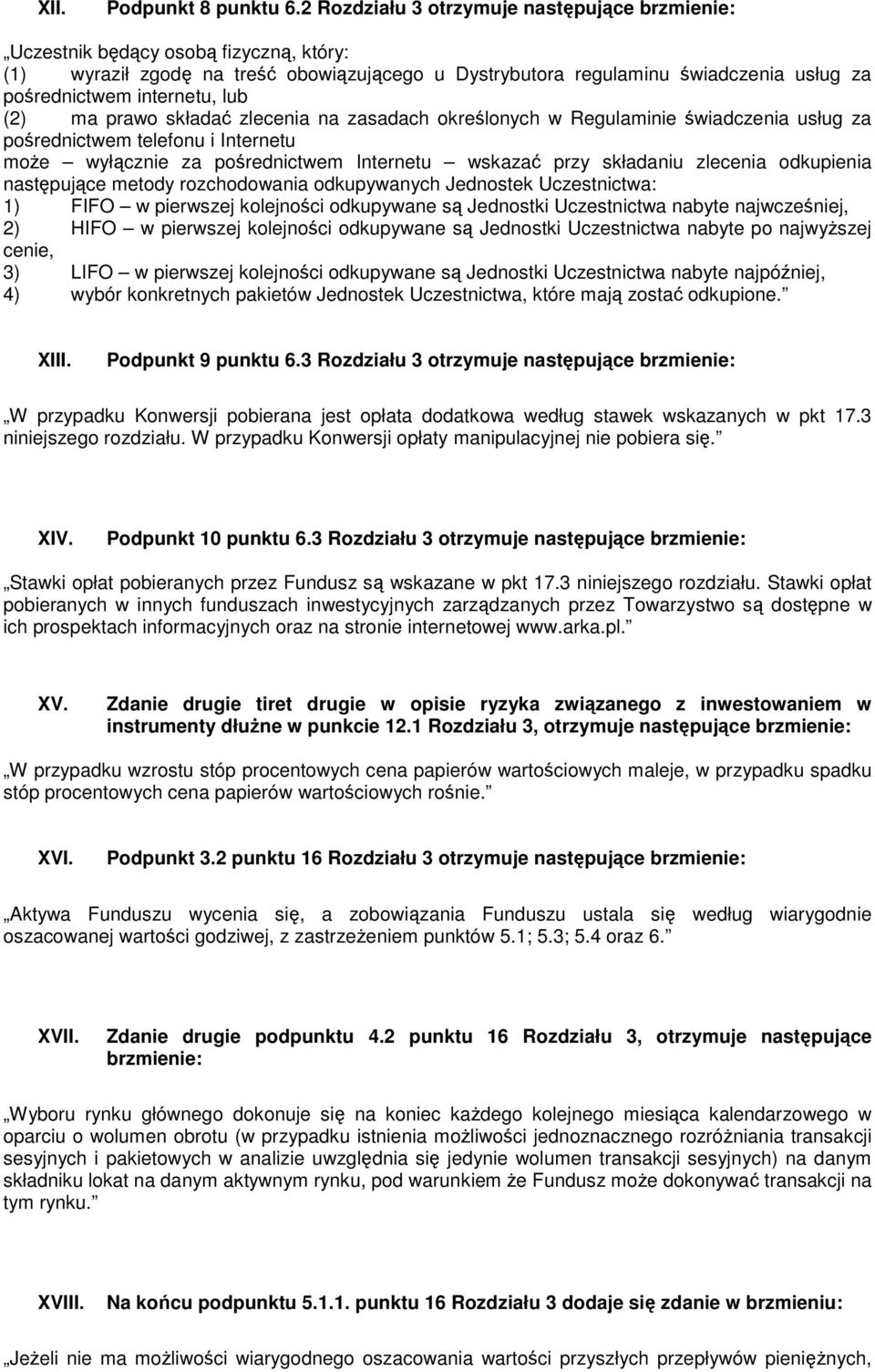 XII. Podpunkt 8 punktu 6.2 Rozdziału 3 otrzymuje następujące brzmienie:

„Uczestnik będący osobą fizyczną, który:
(1) wyraził zgodę na treść obowiązującego u Dystrybutora regulaminu świadczenia usług za pośrednictwem internetu, lub
(2) ma prawo składać zlecenia na zasadach określonych w Regulaminie świadczenia usług za pośrednictwem telefonu i Internetu
może – wyłącznie za pośrednictwem Internetu – wskazać przy składaniu zlecenia odkupienia następujące metody rozchodowania odkupywanych Jednostek Uczestnictwa:
1) FIFO – w pierwszej kolejności odkupywane są Jednostki Uczestnictwa nabyte najwcześniej,
2) HIFO – w pierwszej kolejności odkupywane są Jednostki Uczestnictwa nabyte po najwyższej cenie,
3) LIFO – w pierwszej kolejności odkupywane są Jednostki Uczestnictwa nabyte najpóźniej,
4) wybór konkretnych pakietów Jednostek Uczestnictwa, które mają zostać odkupione.”

XIII. Podpunkt 9 punktu 6.3 Rozdziału 3 otrzymuje następujące brzmienie:

„W przypadku Konwersji pobierana jest opłata dodatkowa według stawek wskazanych w pkt 17.3 niniejszego rozdziału. W przypadku Konwersji opłaty manipulacyjnej nie pobiera się.”

XIV. Podpunkt 10 punktu 6.3 Rozdziału 3 otrzymuje następujące brzmienie:

„Stawki opłat pobieranych przez Fundusz są wskazane w pkt 17.3 niniejszego rozdziału. Stawki opłat pobieranych w innych funduszach inwestycyjnych zarządzanych przez Towarzystwo są dostępne w ich prospektach informacyjnych oraz na stronie internetowej www.arka.pl.”

XV. Zdanie drugie tiret drugie w opisie ryzyka związanego z inwestowaniem w instrumenty dłużne w punkcie 12.1 Rozdziału 3, otrzymuje następujące brzmienie:

„W przypadku wzrostu stóp procentowych cena papierów wartościowych maleje, w przypadku spadku stóp procentowych cena papierów wartościowych rośnie.”

XVI. Podpunkt 3.2 punktu 16 Rozdziału 3 otrzymuje następujące brzmienie:

„Aktywa Funduszu wycenia się, a zobowiązania Funduszu ustala się według wiarygodnie oszacowanej wartości godziwej, z zastrzeżeniem punktów 5.1; 5.3; 5.4 oraz 6.”

XVII. Zdanie drugie podpunktu 4.2 punktu 16 Rozdziału 3, otrzymuje następujące brzmienie:

„Wyboru rynku głównego dokonuje się na koniec każdego kolejnego miesiąca kalendarzowego w oparciu o wolumen obrotu (w przypadku istnienia możliwości jednoznacznego rozróżniania transakcji sesyjnych i pakietowych w analizie uwzględnia się jedynie wolumen transakcji sesyjnych) na danym składniku lokat na danym aktywnym rynku, pod warunkiem że Fundusz może dokonywać transakcji na tym rynku.”

XVIII. Na końcu podpunktu 5.1.1. punktu 16 Rozdziału 3 dodaje się zdanie w brzmieniu:

„Jeżeli nie ma możliwości wiarygodnego oszacowania wartości przyszłych przepływów pieniężnych,